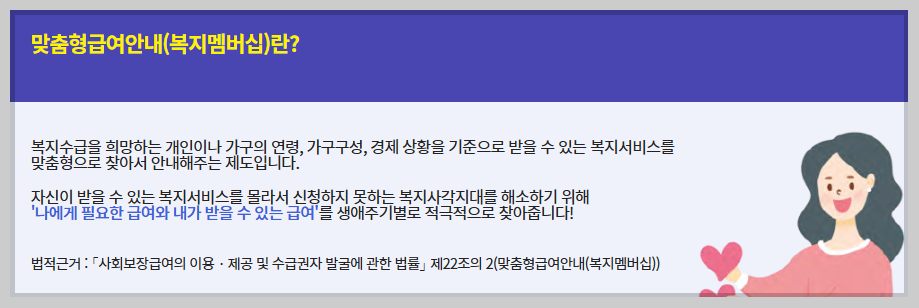 맞춤형급여안내(복지멤버십)란?

복지수급을 희망하는 개인이나 가구의 연령, 가구구성, 경제 상황을 기준으로 받을 수 있는 복지서비스를 맞춤형으로 찾아서 안내해주는 제도입니다.

자신이 받을 수 있는 복지서비스를 몰라서 신청하지 못하는 복지사각지대를 해소하기 위해 '나에게 필요한 급여와 내가 받을 수 있는 급여'를 생애주기별로 적극적으로 찾아줍니다!

법적근거 : 「사회보장급여의 이용 · 제공 및 수급권자 발굴에 관한 법률」 제22조의 2(맞춤형급여안내(복지멤버십))